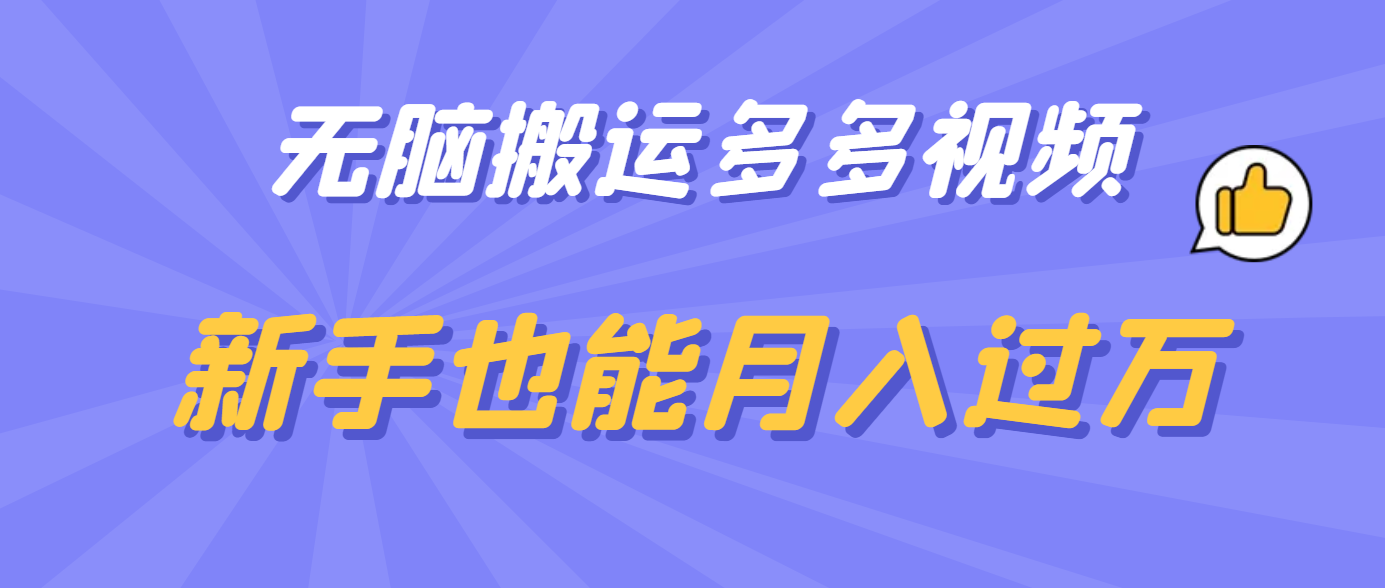 无脑搬运多多视频

新手也能月入过万